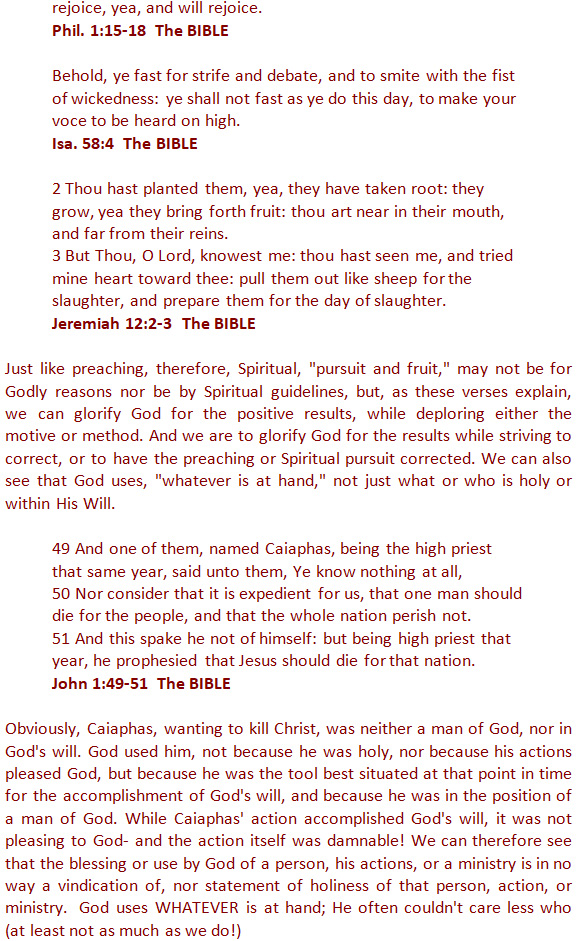 rejoice, yea, and will rejoice.
Phil. 1:15-18 The BIBLE

Behold, ye fast for strife and debate, and to smite with the fist of wickedness: ye shall not fast as ye do this day, to make your voce to be heard on high.
Isa. 58:4 The BIBLE

2 Thou hast planted them, yea, they have taken root: they grow, yea they bring forth fruit: thou art near in their mouth, and far from their reins.
3 But Thou, O Lord, knowest me: thou hast seen me, and tried mine heart toward thee: pull them out like sheep for the slaughter, and prepare them for the day of slaughter.
Jeremiah 12:2-3 The BIBLE

Just like preaching, therefore, Spiritual, "pursuit and fruit," may not be for Godly reasons nor be by Spiritual guidelines, but, as these verses explain, we can glorify God for the positive results, while deploring either the motive or method. And we are to glorify God for the results while striving to correct, or to have the preaching or Spiritual pursuit corrected. We can also see that God uses, "whatever is at hand," not just what or who is holy or within His Will.

49 And one of them, named Caiaphas, being the high priest that same year, said unto them, Ye know nothing at all,
50 Nor consider that it is expedient for us, that one man should die for the people, and that the whole nation perish not.
51 And this spake he not of himself: but being high priest that year, he prophesied that Jesus should die for that nation.
John 1:49-51 The BIBLE

Obviously, Caiaphas, wanting to kill Christ, was neither a man of God, nor in God's will. God used him, not because he was holy, nor because his actions pleased God, but because he was the tool best situated at that point in time for the accomplishment of God's will, and because he was in the position of a man of God. While Caiaphas' action accomplished God's will, it was not pleasing to God- and the action itself was damnable! We can therefore see that the blessing or use by God of a person, his actions, or a ministry is in no way a vindication of, nor statement of holiness of that person, action, or ministry. God uses WHATEVER is at hand; He often couldn't care less who (at least not as much as we do!)